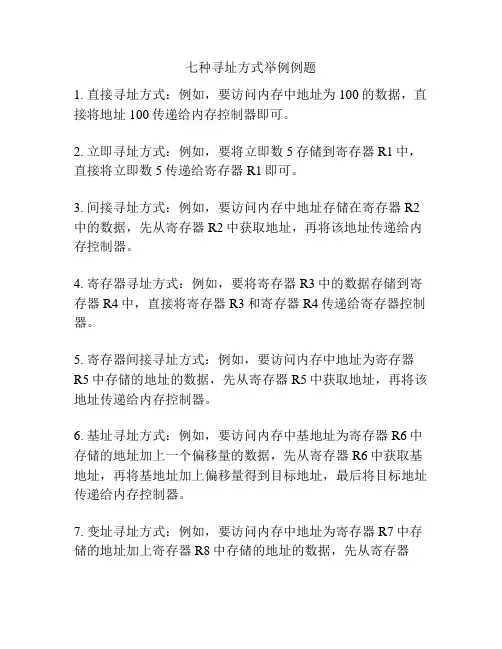 七种寻址方式举例例题

1. 直接寻址方式：例如，要访问内存中地址为 100 的数据，直接将地址 100 传递给内存控制器即可。

2. 立即寻址方式：例如，要将立即数 5 存储到寄存器 R1 中，直接将立即数 5 传递给寄存器 R1 即可。

3. 间接寻址方式：例如，要访问内存中地址存储在寄存器 R2 中的数据，先从寄存器 R2 中获取地址，再将该地址传递给内存控制器。

4. 寄存器寻址方式：例如，要将寄存器 R3 中的数据存储到寄存器 R4 中，直接将寄存器 R3 和寄存器 R4 传递给寄存器控制器。

5. 寄存器间接寻址方式：例如，要访问内存中地址为寄存器 R5 中存储的地址的数据，先从寄存器 R5 中获取地址，再将该地址传递给内存控制器。

6. 基址寻址方式：例如，要访问内存中基地址为寄存器 R6 中存储的地址加上一个偏移量的数据，先从寄存器 R6 中获取基地址，再将基地址加上偏移量得到目标地址，最后将目标地址传递给内存控制器。

7. 变址寻址方式：例如，要访问内存中地址为寄存器 R7 中存储的地址加上寄存器 R8 中存储的地址的数据，先从寄存器